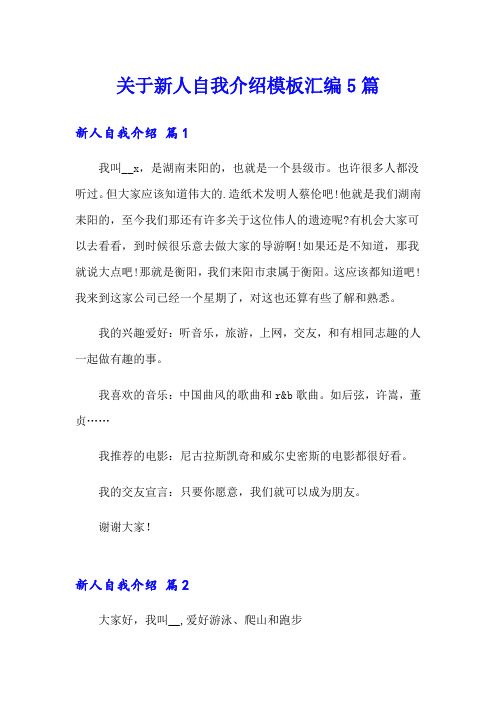 关于新人自我介绍模板汇编5篇

新人自我介绍 篇1

我叫__x，是湖南耒阳的，也就是一个县级市。也许很多人都没听过。但大家应该知道伟大的.造纸术发明人蔡伦吧!他就是我们湖南耒阳的，至今我们那还有许多关于这位伟人的遗迹呢?有机会大家可以去看看，到时候很乐意去做大家的导游啊!如果还是不知道，那我就说大点吧!那就是衡阳，我们耒阳市隶属于衡阳。这应该都知道吧!我来到这家公司已经一个星期了，对这也还算有些了解和熟悉。

我的兴趣爱好：听音乐，旅游，上网，交友，和有相同志趣的人一起做有趣的事。

我喜欢的音乐：中国曲风的歌曲和r&b歌曲。如后弦，许嵩，董贞……

我推荐的电影：尼古拉斯凯奇和威尔史密斯的电影都很好看。

我的交友宣言：只要你愿意，我们就可以成为朋友。

谢谢大家!

新人自我介绍 篇2

大家好，我叫__,爱好游泳、爬山和跑步